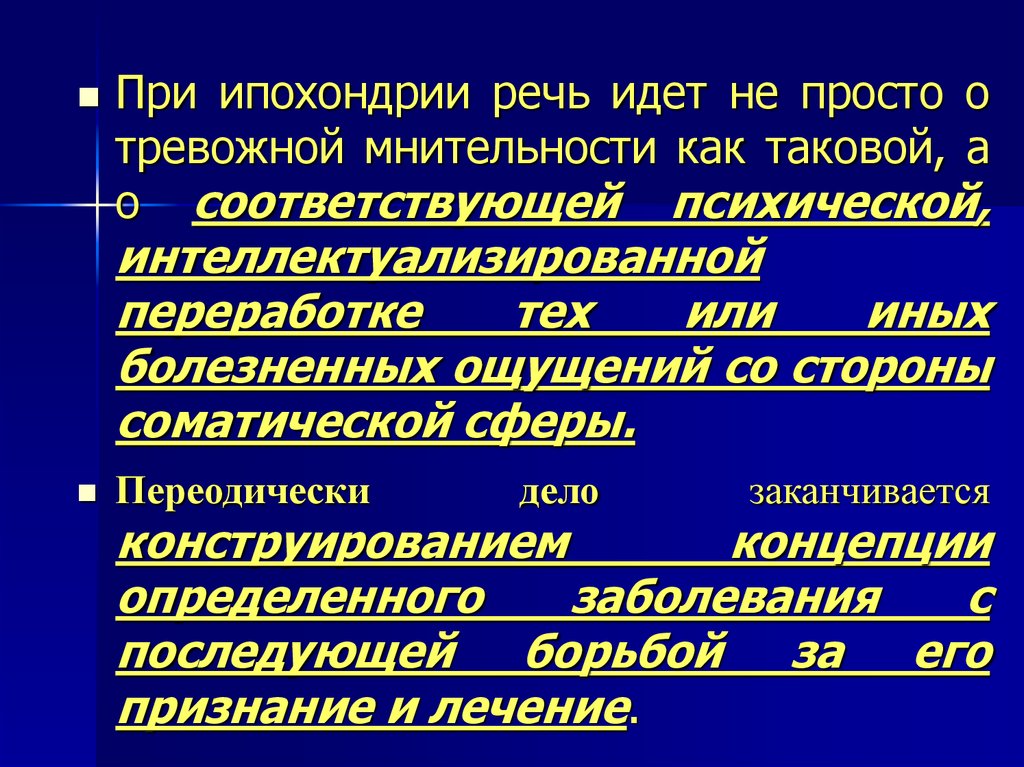 При ипохондрии речь идет не просто о тревожной мнительности как таковой, а о соответствующей психической, интеллектуализированной переработке тех или иных болезненных ощущений со стороны соматической сферы.

Переодически дело заканчивается конструированием концепции определенного заболевания с последующей борьбой за его признание и лечение.